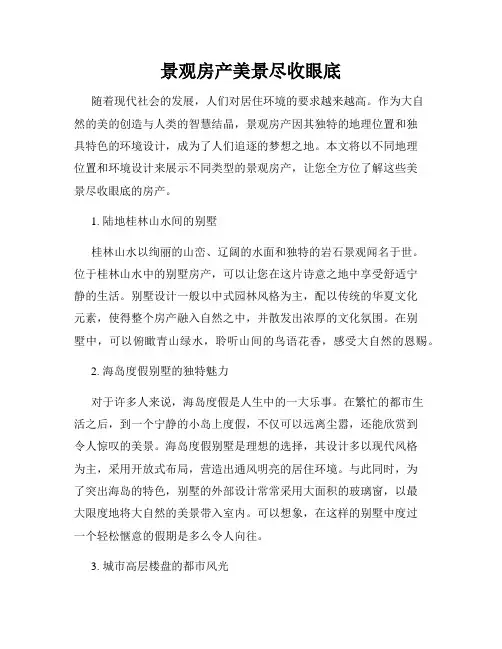 景观房产美景尽收眼底

随着现代社会的发展，人们对居住环境的要求越来越高。作为大自然的美的创造与人类的智慧结晶，景观房产因其独特的地理位置和独具特色的环境设计，成为了人们追逐的梦想之地。本文将以不同地理位置和环境设计来展示不同类型的景观房产，让您全方位了解这些美景尽收眼底的房产。

1. 陆地桂林山水间的别墅

桂林山水以绚丽的山峦、辽阔的水面和独特的岩石景观闻名于世。位于桂林山水中的别墅房产，可以让您在这片诗意之地中享受舒适宁静的生活。别墅设计一般以中式园林风格为主，配以传统的华夏文化元素，使得整个房产融入自然之中，并散发出浓厚的文化氛围。在别墅中，可以俯瞰青山绿水，聆听山间的鸟语花香，感受大自然的恩赐。

2. 海岛度假别墅的独特魅力

对于许多人来说，海岛度假是人生中的一大乐事。在繁忙的都市生活之后，到一个宁静的小岛上度假，不仅可以远离尘嚣，还能欣赏到令人惊叹的美景。海岛度假别墅是理想的选择，其设计多以现代风格为主，采用开放式布局，营造出通风明亮的居住环境。与此同时，为了突出海岛的特色，别墅的外部设计常常采用大面积的玻璃窗，以最大限度地将大自然的美景带入室内。可以想象，在这样的别墅中度过一个轻松惬意的假期是多么令人向往。

3. 城市高层楼盘的都市风光